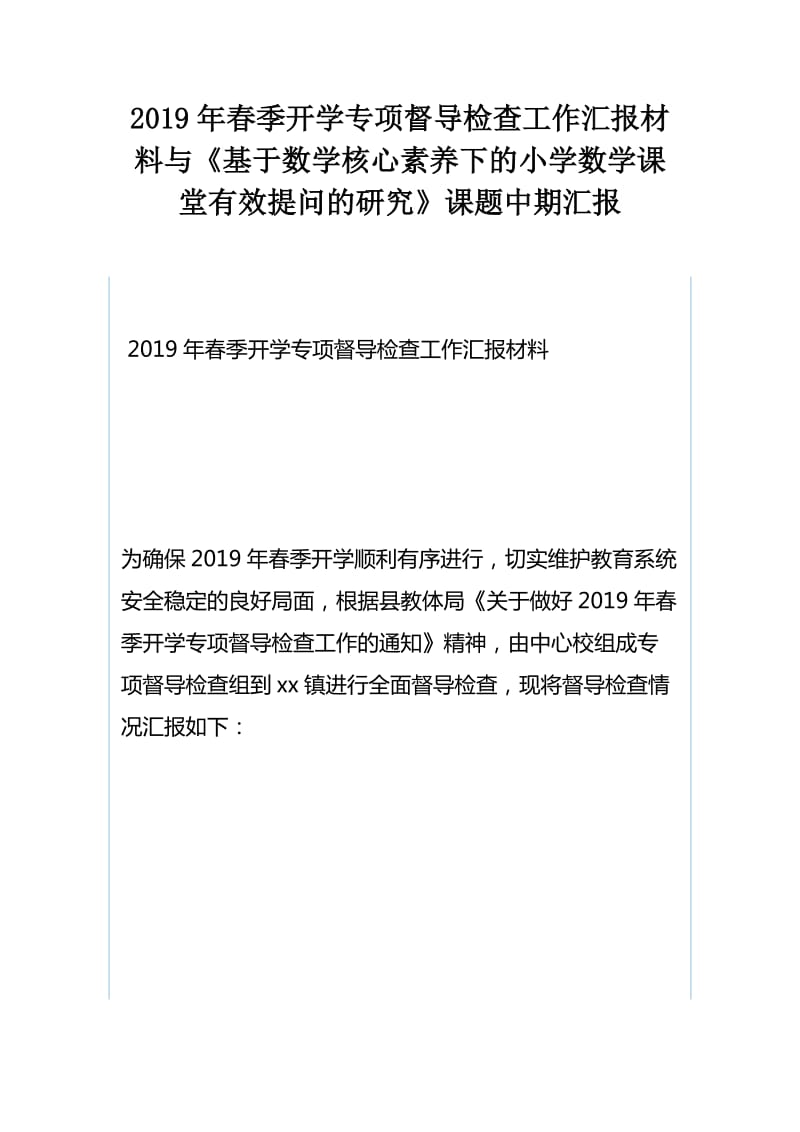 2019年春季开学专项督导检查工作汇报材料与《基于数学核心素养下的小学数学课堂有效提问的研究》课题中期汇报

2019年春季开学专项督导检查工作汇报材料

为确保2019年春季开学顺利有序进行，切实维护教育系统安全稳定的良好局面，根据县教体局《关于做好2019年春季开学专项督导检查工作的通知》精神，由中心校组成专项督导检查组到xx镇进行全面督导检查，现将督导检查情况汇报如下：